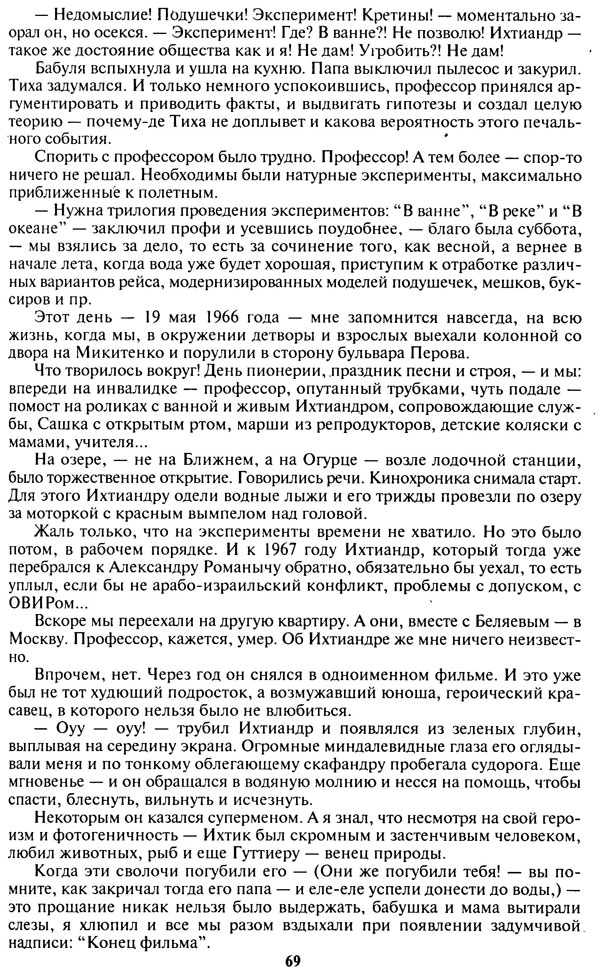 — Недомыслие! Подушечки! Эксперимент! Кретины! — моментально заорал он, но осекся. — Эксперимент! Где? В ванне?! Не позволю! Ихтиандр — такое же достояние общества как и я! Не дам! Угробить?! Не дам!

Бабуля вспыхнула и ушла на кухню. Папа выключил пылесос и закурил. Тиха задумался. И только немного успокоившись, профессор принялся аргументировать и приводить факты, и выдвигать гипотезы и создал целую теорию — почему-де Тиха не доплывет и какова вероятность этого печального события.

Спорить с профессором было трудно. Профессор! А тем более — спор-то ничего не решал. Необходимы были натурные эксперименты, максимально приближенные к полетным.

— Нужна трилогия проведения экспериментов: "В ванне", "В реке" и "В океане" — заключил профи и усевшись поудобнее, — благо была суббота, — мы взялись за дело, то есть за сочинение того, как весной, а вернее в начале лета, когда вода уже будет хорошая, приступим к отработке различных вариантов рейса, модернизированных моделей подушечек, мешков, буксиров и пр.

Этот день — 19 мая 1966 года — мне запомнится навсегда, на всю жизнь, когда мы, в окружении детворы и взрослых выехали колонной со двора на Микитенко и порулили в сторону бульвара Перова.

Что творилось вокруг! День пионерии, праздник песни и строя, — и мы: впереди на инвалидке — профессор, опутанный трубками, чуть подале — помост на роликах с ванной и живым Ихтиандром, сопровождающие службы, Сашка с открытым ртом, марши из репродукторов, детские коляски с мамами, учителя...

На озере, — не на Ближнем, а на Огурце — возле лодочной станции, было торжественное открытие. Говорились речи. Кинохроника снимала старт. Для этого Ихтиандру одели водные лыжи и его трижды провезли по озеру за моторкой с красным вымпелом над головой.

Жаль только, что на эксперименты времени не хватило. Но это было потом, в рабочем порядке. И к 1967 году Ихтиандр, который тогда уже перебрался к Александру Романычу обратно, обязательно бы уехал, то есть уплыл, если бы не арабо-израильский конфликт, проблемы с допуском, с ОВИРом...

Вскоре мы переехали на другую квартиру. А они, вместе с Беляевым — в Москву. Профессор, кажется, умер. Об Ихтиандре же мне ничего неизвестно.

Впрочем, нет. Через год он снялся в одноименном фильме. И это уже был не тот худющий подросток, а возмужавший юноша, героический красавец, в которого нельзя было не влюбиться.

— Оуу — оуу! — трубил Ихтиандр и появлялся из зеленых глубин, выплывая на середину экрана. Огромные миндалевидные глаза его оглядывали меня и по тонкому облегающему скафандру пробегала судорога. Еще мгновенье — и он обращался в водяную молнию и несся на помощь, чтобы спасти, блеснуть, вильнуть и исчезнуть.

Некоторым он казался суперменом. А я знал, что несмотря на свой героизм и фотогеничность — Ихтик был скромным и застенчивым человеком, любил животных, рыб и еще Гуттиеру — венец природы.

Когда эти сволочи погубили его — (Они же погубили тебя! — вы помните, как закричал тогда его папа — и еле-еле успели донести до воды,) — это прощание никак нельзя было выдержать, бабушка и мама вытирали слезы, я хлюпил и все мы разом вздыхали при появлении задумчивой надписи: "Конец фильма".

69